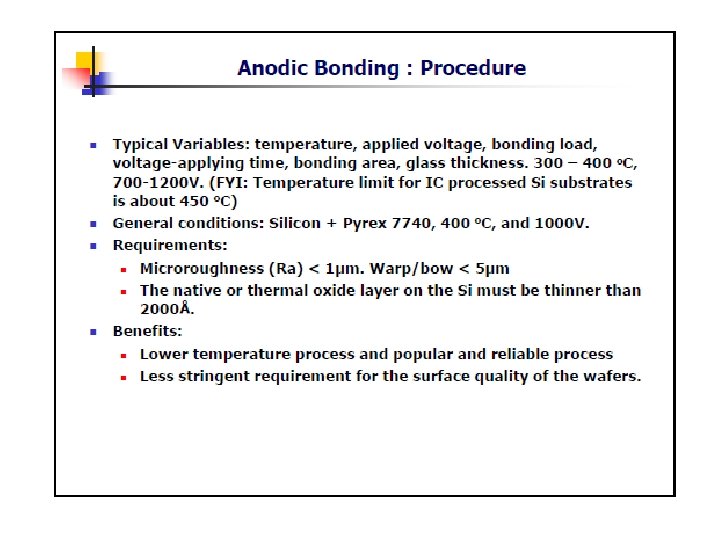 Anodic Bonding : Procedure

- Typical Variables: temperature, applied voltage, bonding load, voltage-applying time, bonding area, glass thickness. 300 – 400 °C, 700-1200V. (FYI: Temperature limit for IC processed Si substrates is about 450 °C)
- General conditions: Silicon + Pyrex 7740, 400 °C, and 1000V.
- Requirements:
  - Microroughness (Ra) < 1μm. Warp/bow < 5μm
  - The native or thermal oxide layer on the Si must be thinner than 2000Å.
- Benefits:
  - Lower temperature process and popular and reliable process
  - Less stringent requirement for the surface quality of the wafers.